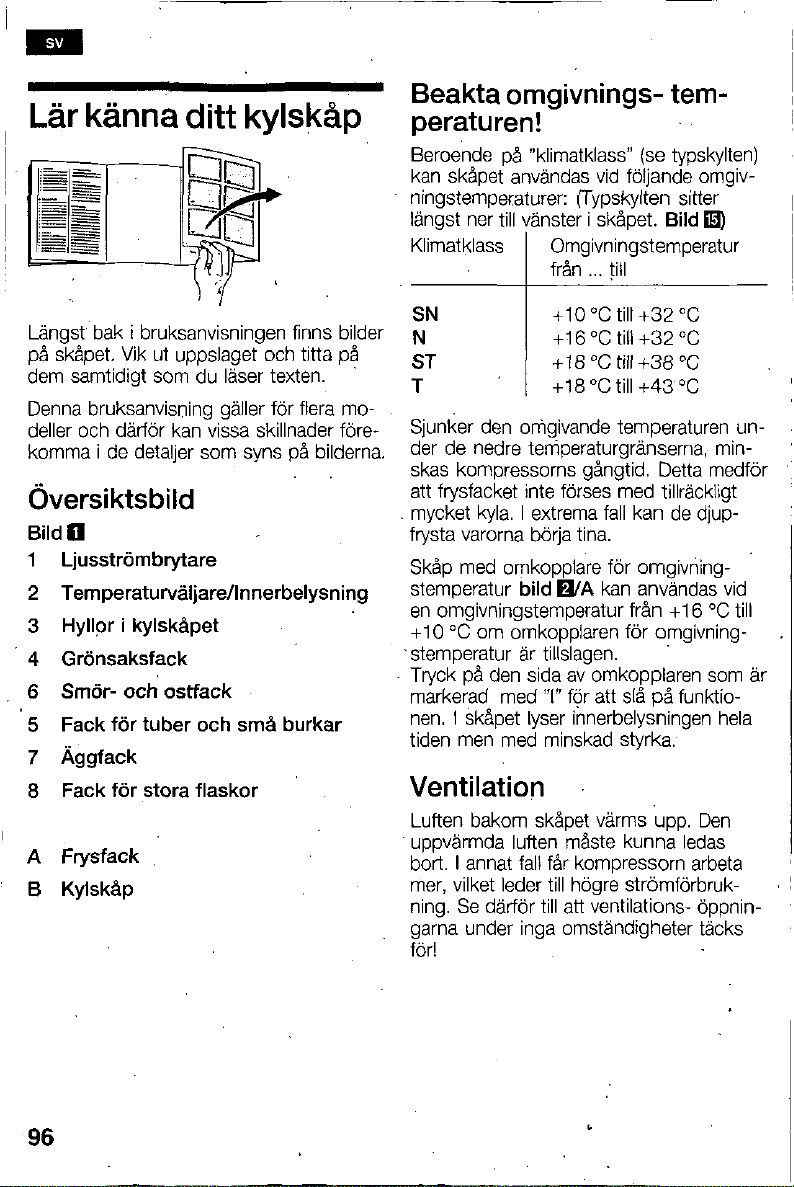 SV

Lär känna ditt kylskåp

Längst bak i bruksanvisningen finns bilder på skåpet. Vik ut uppslaget och titta på dem samtidigt som du läser texten.

Denna bruksanvisning gäller för flera modeller och därför kan vissa skillnader förekomma i de detaljer som syns på bilderna.

Översiktsbild

Bild 1

1 Ljusströmbrytare

2 Temperaturväljare/Innerbelysning

3 Hyllor i kylskåpet

4 Grönsaksfack

6 Smör- och ostfack

5 Fack för tuber och små burkar

7 Äggfack

8 Fack för stora flaskor

A Frysfack

B Kylskåp

Beakta omgivnings- temperaturen!

Beroende på "klimatklass" (se typskylten) kan skåpet användas vid följande omgivningstemperaturer: (Typskylten sitter längst ner till vänster i skåpet. Bild 15)

| Klimatklass | Omgivningstemperatur från ... till |
|---|---|
| SN | +10 °C till +32 °C |
| N | +16 °C till +32 °C |
| ST | +18 °C till +38 °C |
| T | +18 °C till +43 °C |

Sjunker den omgivande temperaturen under de nedre temperaturgränserna, minskas kompressorns gångtid. Detta medför att frysfacket inte förses med tillräckligt mycket kyla. I extrema fall kan de djupfrysta varorna börja tina.

Skåp med omkopplare för omgivningstemperatur bild 2/A kan användas vid en omgivningstemperatur från +16 °C till +10 °C om omkopplaren för omgivningstemperatur är tillslagen.
Tryck på den sida av omkopplaren som är markerad med "I" för att slå på funktionen. I skåpet lyser innerbelysningen hela tiden men med minskad styrka.

Ventilation

Luften bakom skåpet värms upp. Den uppvärmda luften måste kunna ledas bort. I annat fall får kompressorn arbeta mer, vilket leder till högre strömförbrukning. Se därför till att ventilations- öppningarna under inga omständigheter täcks för!

96